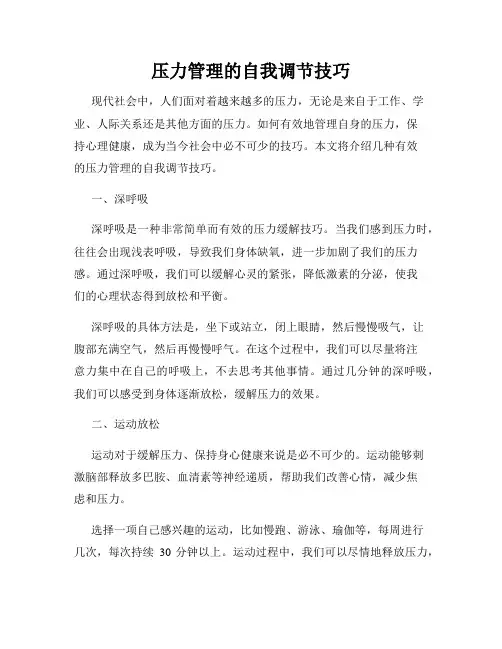 压力管理的自我调节技巧

现代社会中，人们面对着越来越多的压力，无论是来自于工作、学业、人际关系还是其他方面的压力。如何有效地管理自身的压力，保持心理健康，成为当今社会中必不可少的技巧。本文将介绍几种有效的压力管理的自我调节技巧。

一、深呼吸

深呼吸是一种非常简单而有效的压力缓解技巧。当我们感到压力时，往往会出现浅表呼吸，导致我们身体缺氧，进一步加剧了我们的压力感。通过深呼吸，我们可以缓解心灵的紧张，降低激素的分泌，使我们的心理状态得到放松和平衡。

深呼吸的具体方法是，坐下或站立，闭上眼睛，然后慢慢吸气，让腹部充满空气，然后再慢慢呼气。在这个过程中，我们可以尽量将注意力集中在自己的呼吸上，不去思考其他事情。通过几分钟的深呼吸，我们可以感受到身体逐渐放松，缓解压力的效果。

二、运动放松

运动对于缓解压力、保持身心健康来说是必不可少的。运动能够刺激脑部释放多巴胺、血清素等神经递质，帮助我们改善心情，减少焦虑和压力。

选择一项自己感兴趣的运动，比如慢跑、游泳、瑜伽等，每周进行几次，每次持续 30 分钟以上。运动过程中，我们可以尽情地释放压力，